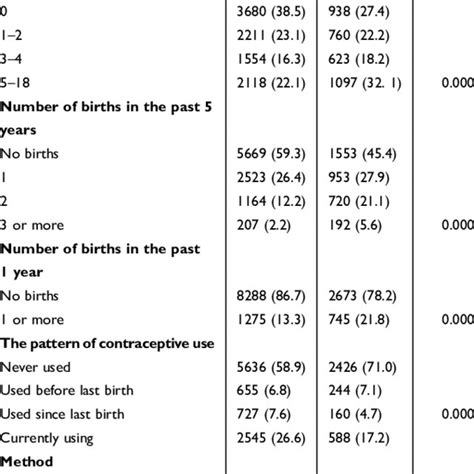 | | | | |
|---|---|---|---|
| 0 | 3680 (38.5) | 938 (27.4) | |
| 1–2 | 2211 (23.1) | 760 (22.2) | |
| 3–4 | 1554 (16.3) | 623 (18.2) | |
| 5–18 | 2118 (22.1) | 1097 (32. 1) | 0.000 |
| **Number of births in the past 5 years** | | | |
| No births | 5669 (59.3) | 1553 (45.4) | |
| 1 | 2523 (26.4) | 953 (27.9) | |
| 2 | 1164 (12.2) | 720 (21.1) | |
| 3 or more | 207 (2.2) | 192 (5.6) | 0.000 |
| **Number of births in the past 1 year** | | | |
| No births | 8288 (86.7) | 2673 (78.2) | |
| 1 or more | 1275 (13.3) | 745 (21.8) | 0.000 |
| **The pattern of contraceptive use** | | | |
| Never used | 5636 (58.9) | 2426 (71.0) | |
| Used before last birth | 655 (6.8) | 244 (7.1) | |
| Used since last birth | 727 (7.6) | 160 (4.7) | 0.000 |
| Currently using | 2545 (26.6) | 588 (17.2) | |
| **Method** | | | |